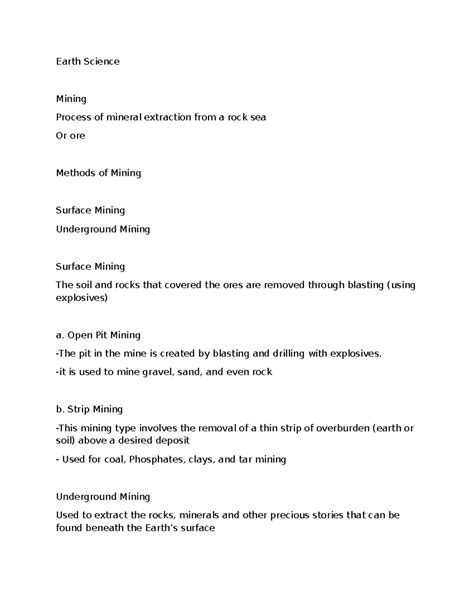 Earth Science

Mining

Process of mineral extraction from a rock sea

Or ore

Methods of Mining

Surface Mining

Underground Mining

Surface Mining

The soil and rocks that covered the ores are removed through blasting (using explosives)

a. Open Pit Mining

-The pit in the mine is created by blasting and drilling with explosives.

-it is used to mine gravel, sand, and even rock

b. Strip Mining

-This mining type involves the removal of a thin strip of overburden (earth or soil) above a desired deposit

- Used for coal, Phosphates, clays, and tar mining

Underground Mining

Used to extract the rocks, minerals and other precious stories that can be found beneath the Earth's surface